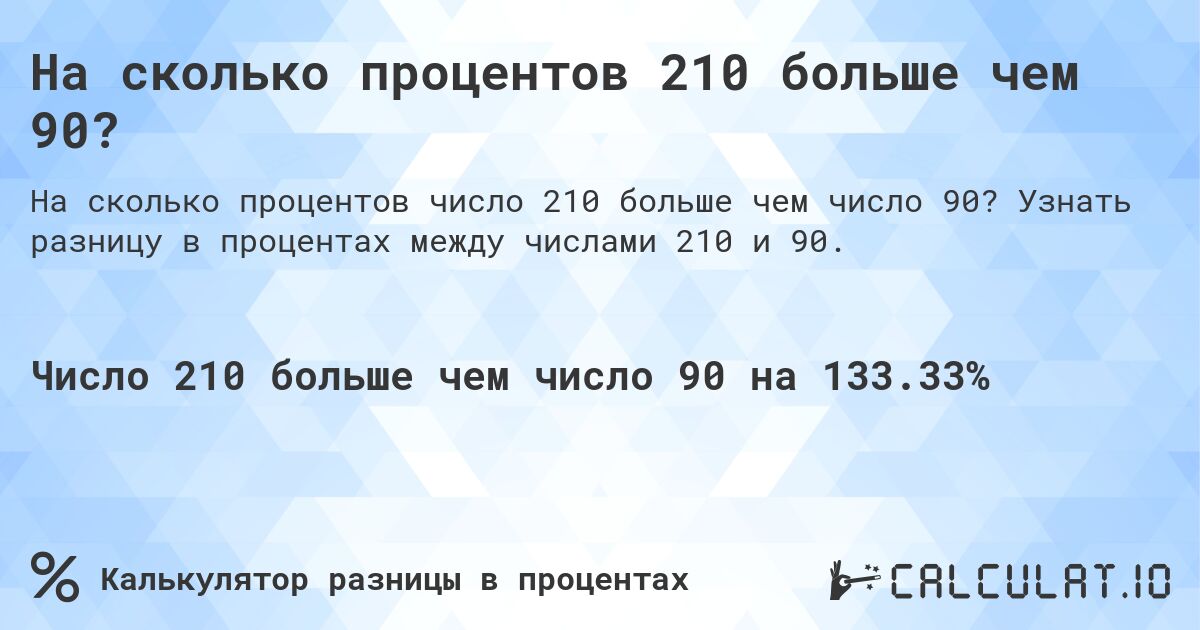 На сколько процентов 210 больше чем 90?

На сколько процентов число 210 больше чем число 90? Узнать разницу в процентах между числами 210 и 90.

Число 210 больше чем число 90 на 133.33%

%

Калькулятор разницы в процентах

CALCULAT.IO